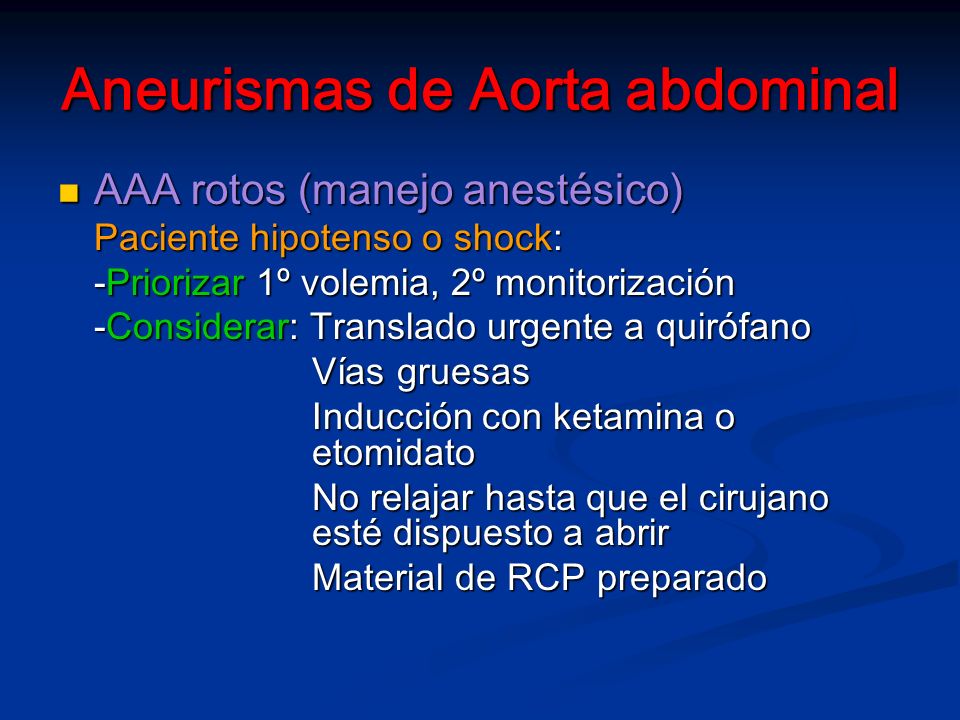 Aneurismas de Aorta abdominal

AAA rotos (manejo anestésico)

Paciente hipotenso o shock:

-Priorizar 1º volemia, 2º monitorización

-Considerar: Translado urgente a quirófano

Vías gruesas

Inducción con ketamina o etomidato

No relajar hasta que el cirujano esté dispuesto a abrir

Material de RCP preparado